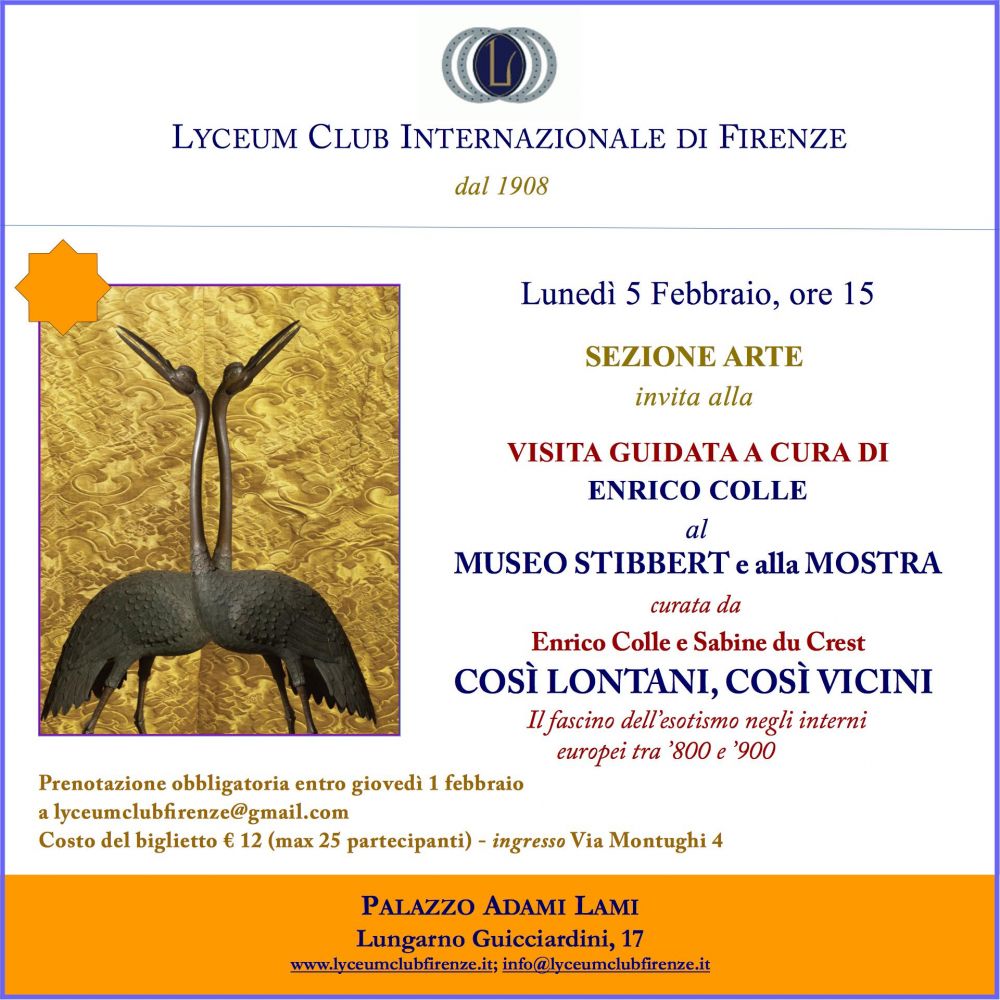 LYCEUM CLUB INTERNAZIONALE DI FIRENZE
dal 1908

Lunedì 5 Febbraio, ore 15

SEZIONE ARTE
invita alla

VISITA GUIDATA A CURA DI
ENRICO COLLE
al
MUSEO STIBBERT e alla MOSTRA
curata da
Enrico Colle e Sabine du Crest
COSÌ LONTANI, COSÌ VICINI
Il fascino dell'esotismo negli interni europei tra '800 e '900

Prenotazione obbligatoria entro giovedì 1 febbraio
a lyceumclubfirenze@gmail.com
Costo del biglietto € 12 (max 25 partecipanti) - ingresso Via Montughi 4

PALAZZO ADAMI LAMI
Lungarno Guicciardini, 17
www.lyceumclubfirenze.it; info@lyceumclubfirenze.it